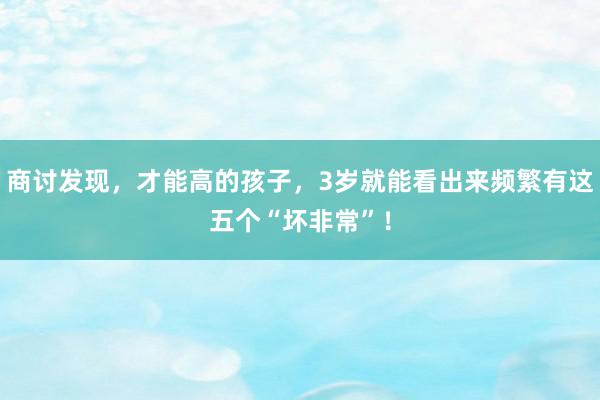 商讨发现，才能高的孩子，3岁就能看出来频繁有这五个“坏非常”！